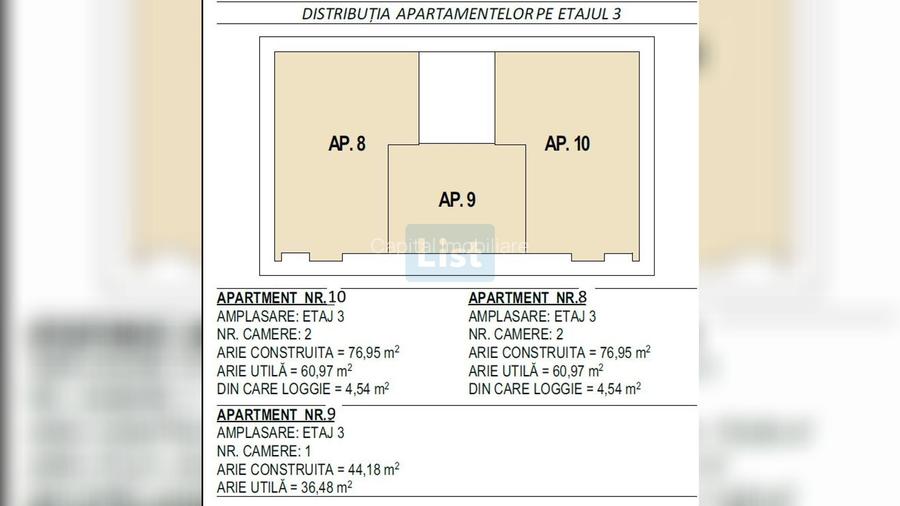 DISTRIBUȚIA APARTAMENTELOR PE ETAJUL 3

AP. 8

AP. 10

AP. 9

Capital Imobiliare
List

APARTMENT NR.10
AMPLASARE: ETAJ 3
NR. CAMERE: 2
ARIE CONSTRUITA = 76,95 $m^2$
ARIE UTILĂ = 60,97 $m^2$
DIN CARE LOGGIE = 4,54 $m^2$

APARTMENT NR.8
AMPLASARE: ETAJ 3
NR. CAMERE: 2
ARIE CONSTRUITA = 76,95 $m^2$
ARIE UTILĂ = 60,97 $m^2$
DIN CARE LOGGIE = 4,54 $m^2$

APARTMENT NR.9
AMPLASARE: ETAJ 3
NR. CAMERE: 1
ARIE CONSTRUITA = 44,18 $m^2$
ARIE UTILĂ = 36,48 $m^2$